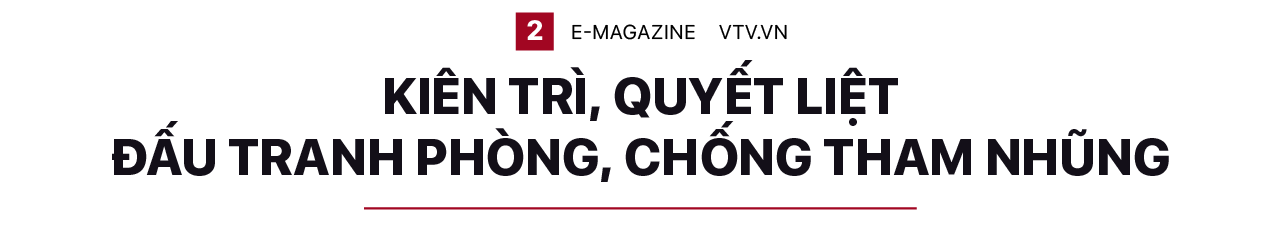 2 E-MAGAZINE VTV.VN

KIÊN TRÌ, QUYẾT LIỆT ĐẤU TRANH PHÒNG, CHỐNG THAM NHŨNG